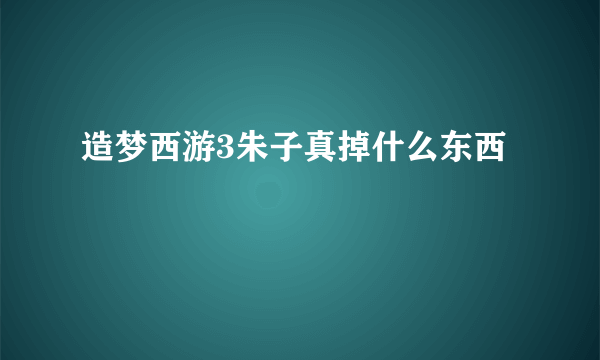 造梦西游3朱子真掉什么东西